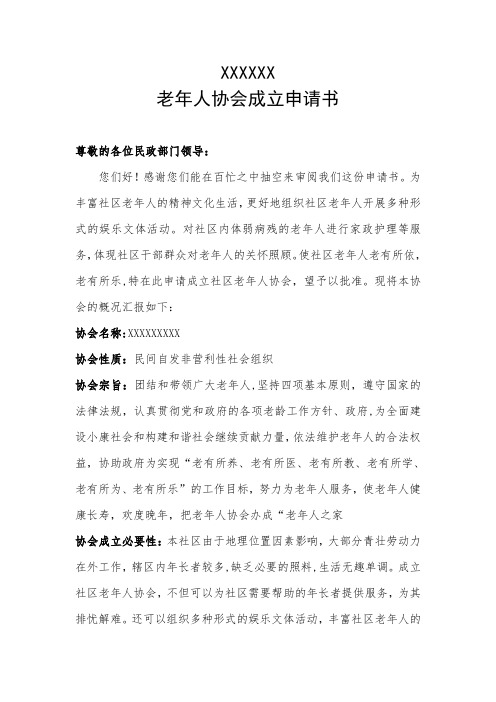 XXXXXX
老年人协会成立申请书

尊敬的各位民政部门领导：

您们好！感谢您们能在百忙之中抽空来审阅我们这份申请书。为丰富社区老年人的精神文化生活，更好地组织社区老年人开展多种形式的娱乐文体活动。对社区内体弱病残的老年人进行家政护理等服务，体现社区干部群众对老年人的关怀照顾。使社区老年人老有所依，老有所乐，特在此申请成立社区老年人协会，望予以批准。现将本协会的概况汇报如下：

协会名称：XXXXXXXXX

协会性质：民间自发非营利性社会组织

协会宗旨：团结和带领广大老年人，坚持四项基本原则，遵守国家的法律法规，认真贯彻党和政府的各项老龄工作方针、政府，为全面建设小康社会和构建和谐社会继续贡献力量，依法维护老年人的合法权益，协助政府为实现“老有所养、老有所医、老有所教、老有所学、老有所为、老有所乐”的工作目标，努力为老年人服务，使老年人健康长寿，欢度晚年，把老年人协会办成“老年人之家

协会成立必要性：本社区由于地理位置因素影响，大部分青壮劳动力在外工作，辖区内年长者较多，缺乏必要的照料，生活无趣单调。成立社区老年人协会，不但可以为社区需要帮助的年长者提供服务，为其排忧解难。还可以组织多种形式的娱乐文体活动，丰富社区老年人的